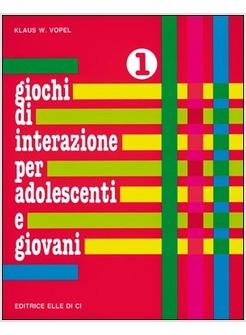 KLAUS W. VOPEL

1

giochi
di
interazione
per
adolescenti
e
giovani

EDITRICE ELLE DI CI